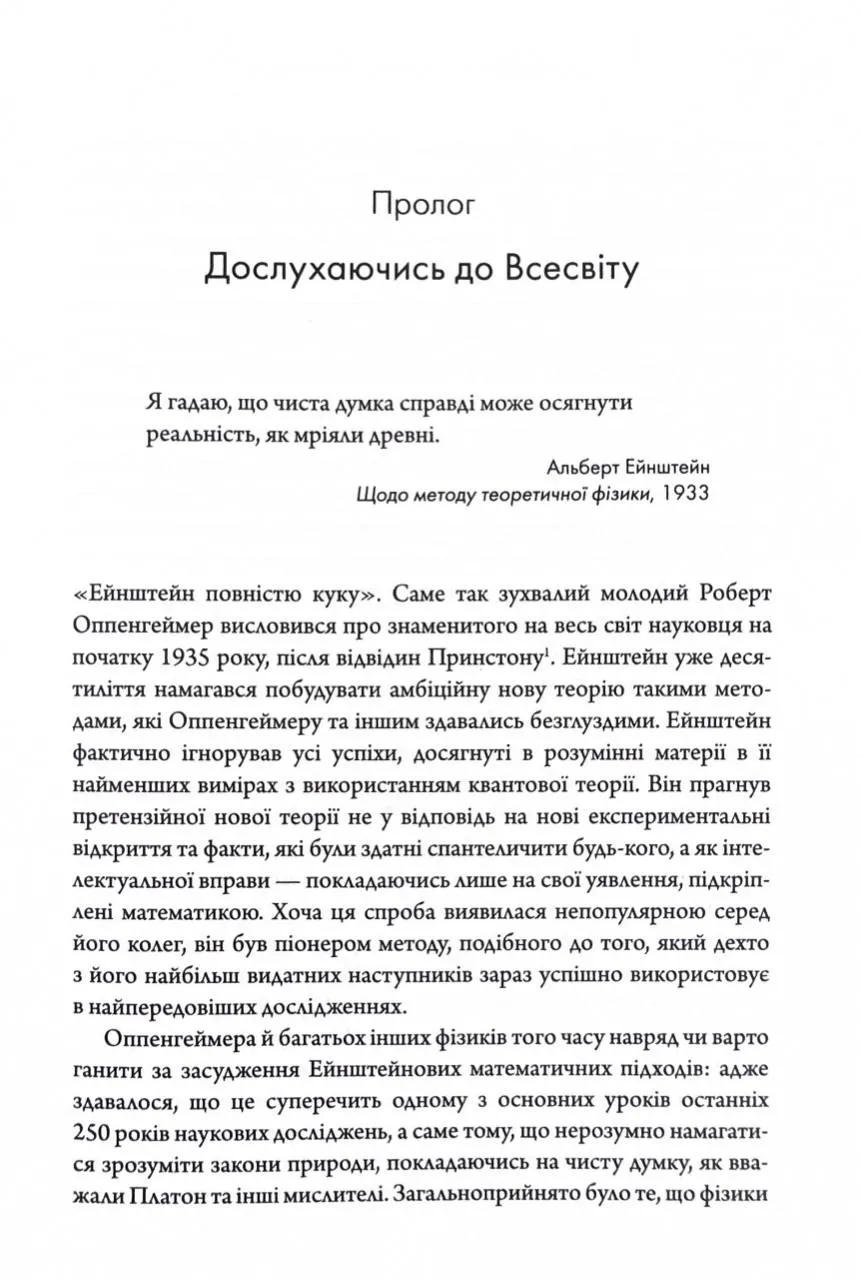 Пролог

Дослухаючись до Всесвіту

Я гадаю, що чиста думка справді може осягнути реальність, як мріяли древні.

Альберт Ейнштейн
Щодо методу теоретичної фізики, 1933

«Ейнштейн повністю куку». Саме так зухвалий молодий Роберт Оппенгеймер висловився про знаменитого на весь світ науковця на початку 1935 року, після відвідин Принстону$^1$. Ейнштейн уже десятиліття намагався побудувати амбіційну нову теорію такими методами, які Оппенгеймеру та іншим здавались безглуздими. Ейнштейн фактично ігнорував усі успіхи, досягнуті в розумінні матерії в її найменших вимірах з використанням квантової теорії. Він прагнув претензійної нової теорії не у відповідь на нові експериментальні відкриття та факти, які були здатні спантеличити будь-кого, а як інтелектуальної вправи — покладаючись лише на свої уявлення, підкріплені математикою. Хоча ця спроба виявилася непопулярною серед його колег, він був піонером методу, подібного до того, який дехто з його найбільш видатних наступників зараз успішно використовує в найпередовіших дослідженнях.

Оппенгеймера й багатьох інших фізиків того часу навряд чи варто ганити за засудження Ейнштейнових математичних підходів: адже здавалося, що це суперечить одному з основних уроків останніх 250 років наукових досліджень, а саме тому, що нерозумно намагатися зрозуміти закони природи, покладаючись на чисту думку, як вважали Платон та інші мислителі. Загальноприйнято було те, що фізики